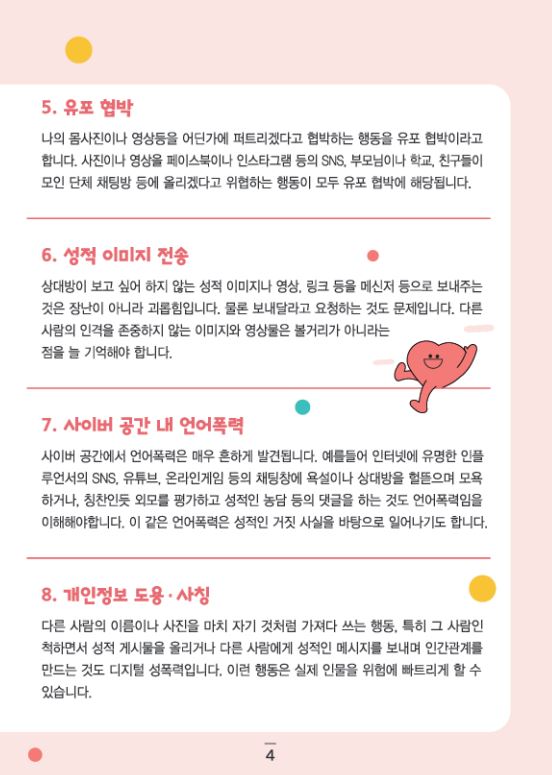 5. 유포 협박

나의 몸사진이나 영상등을 어딘가에 퍼트리겠다고 협박하는 행동을 유포 협박이라고 합니다. 사진이나 영상을 페이스북이나 인스타그램 등의 SNS, 부모님이나 학교, 친구들이 모인 단체 채팅방 등에 올리겠다고 위협하는 행동이 모두 유포 협박에 해당됩니다.

6. 성적 이미지 전송

상대방이 보고 싶어 하지 않는 성적 이미지나 영상, 링크 등을 메신저 등으로 보내주는 것은 장난이 아니라 괴롭힘입니다. 물론 보내달라고 요청하는 것도 문제입니다. 다른 사람의 인격을 존중하지 않는 이미지와 영상물은 볼거리가 아니라는 점을 늘 기억해야 합니다.

7. 사이버 공간 내 언어폭력

사이버 공간에서 언어폭력은 매우 흔하게 발견됩니다. 예를들어 인터넷에 유명한 인플루언서의 SNS, 유튜브, 온라인게임 등의 채팅창에 욕설이나 상대방을 헐뜯으며 모욕하거나, 칭찬인듯 외모를 평가하고 성적인 농담 등의 댓글을 하는 것도 언어폭력임을 이해해야합니다. 이 같은 언어폭력은 성적인 거짓 사실을 바탕으로 일어나기도 합니다.

8. 개인정보 도용·사칭

다른 사람의 이름이나 사진을 마치 자기 것처럼 가져다 쓰는 행동, 특히 그 사람인 척하면서 성적 게시물을 올리거나 다른 사람에게 성적인 메시지를 보내며 인간관계를 만드는 것도 디지털 성폭력입니다. 이런 행동은 실제 인물을 위험에 빠트리게 할 수 있습니다.

4